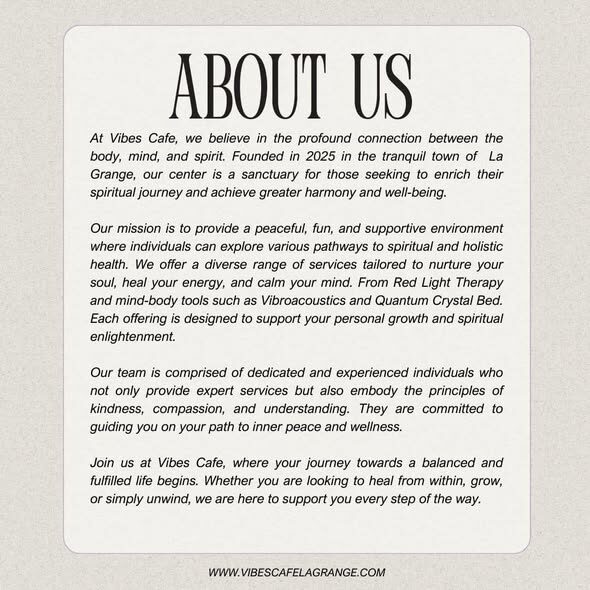 ABOUT US

At Vibes Cafe, we believe in the profound connection between the body, mind, and spirit. Founded in 2025 in the tranquil town of La Grange, our center is a sanctuary for those seeking to enrich their spiritual journey and achieve greater harmony and well-being.

Our mission is to provide a peaceful, fun, and supportive environment where individuals can explore various pathways to spiritual and holistic health. We offer a diverse range of services tailored to nurture your soul, heal your energy, and calm your mind. From Red Light Therapy and mind-body tools such as Vibroacoustics and Quantum Crystal Bed. Each offering is designed to support your personal growth and spiritual enlightenment.

Our team is comprised of dedicated and experienced individuals who not only provide expert services but also embody the principles of kindness, compassion, and understanding. They are committed to guiding you on your path to inner peace and wellness.

Join us at Vibes Cafe, where your journey towards a balanced and fulfilled life begins. Whether you are looking to heal from within, grow, or simply unwind, we are here to support you every step of the way.

WWW.VIBESCAFELAGRANGE.COM